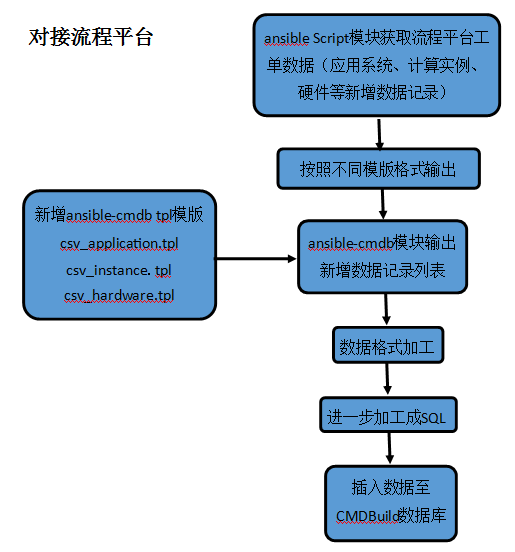 对接流程平台

ansible Script模块获取流程平台工单数据（应用系统、计算实例、硬件等新增数据记录）

按照不同模版格式输出

新增ansible-cmdb tpl模版
csv_application.tpl
csv_instance. tpl
csv_hardware.tpl

ansible-cmdb模块输出新增数据记录列表

数据格式加工

进一步加工成SQL

插入数据至CMDBuild数据库